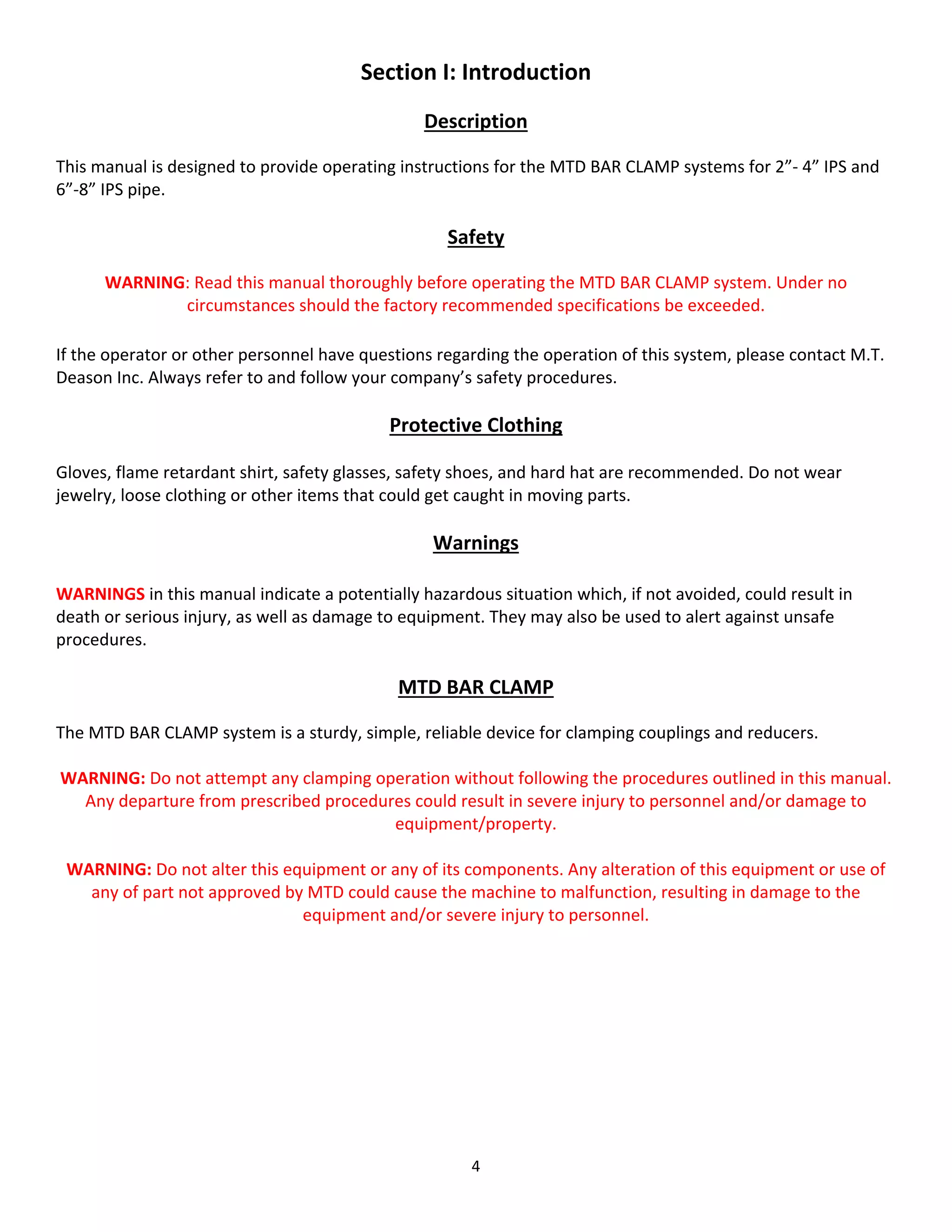 Section I: Introduction

Description

This manual is designed to provide operating instructions for the MTD BAR CLAMP systems for 2”- 4” IPS and 6”-8” IPS pipe.

Safety

WARNING: Read this manual thoroughly before operating the MTD BAR CLAMP system. Under no circumstances should the factory recommended specifications be exceeded.

If the operator or other personnel have questions regarding the operation of this system, please contact M.T. Deason Inc. Always refer to and follow your company’s safety procedures.

Protective Clothing

Gloves, flame retardant shirt, safety glasses, safety shoes, and hard hat are recommended. Do not wear jewelry, loose clothing or other items that could get caught in moving parts.

Warnings

WARNINGS in this manual indicate a potentially hazardous situation which, if not avoided, could result in death or serious injury, as well as damage to equipment. They may also be used to alert against unsafe procedures.

MTD BAR CLAMP

The MTD BAR CLAMP system is a sturdy, simple, reliable device for clamping couplings and reducers.

WARNING: Do not attempt any clamping operation without following the procedures outlined in this manual. Any departure from prescribed procedures could result in severe injury to personnel and/or damage to equipment/property.

WARNING: Do not alter this equipment or any of its components. Any alteration of this equipment or use of any of part not approved by MTD could cause the machine to malfunction, resulting in damage to the equipment and/or severe injury to personnel.

4